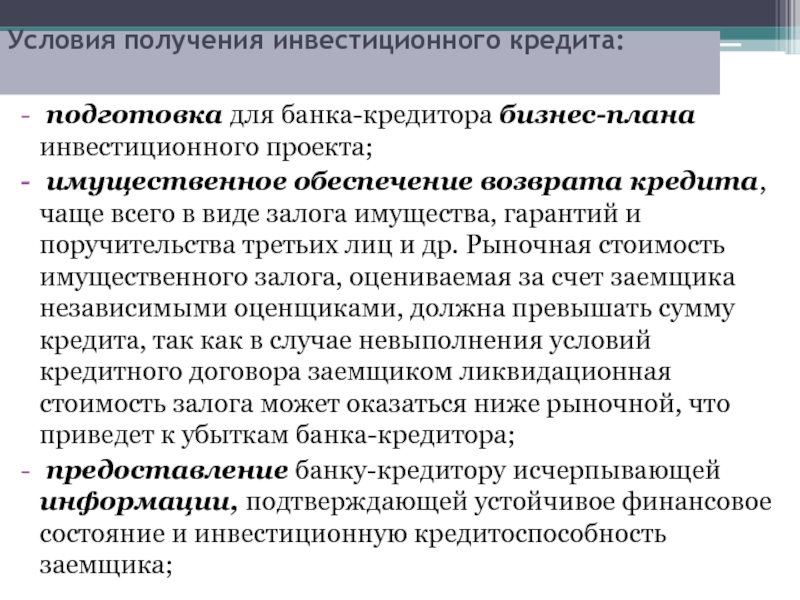 Условия получения инвестиционного кредита:

- подготовка для банка-кредитора бизнес-плана инвестиционного проекта;

- имущественное обеспечение возврата кредита, чаще всего в виде залога имущества, гарантий и поручительства третьих лиц и др. Рыночная стоимость имущественного залога, оцениваемая за счет заемщика независимыми оценщиками, должна превышать сумму кредита, так как в случае невыполнения условий кредитного договора заемщиком ликвидационная стоимость залога может оказаться ниже рыночной, что приведет к убыткам банка-кредитора;

- предоставление банку-кредитору исчерпывающей информации, подтверждающей устойчивое финансовое состояние и инвестиционную кредитоспособность заемщика;